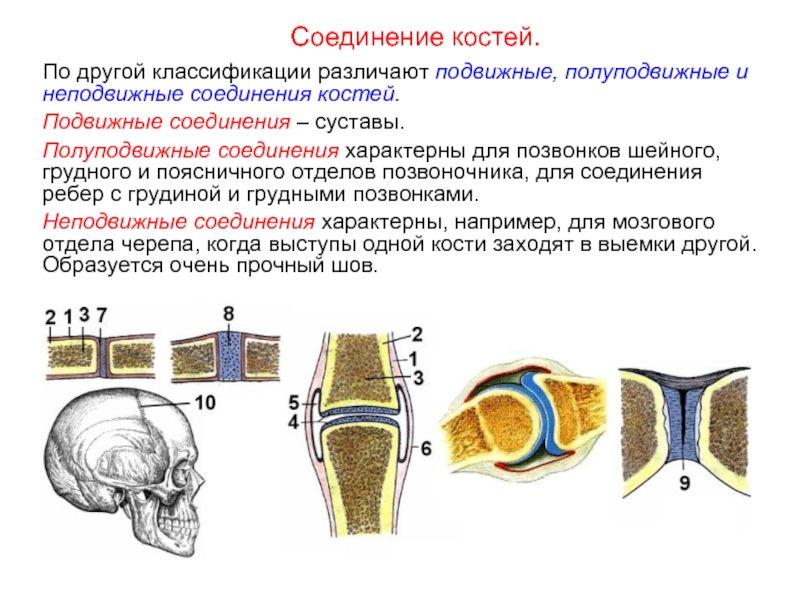 Соединение костей.

По другой классификации различают подвижные, полуподвижные и неподвижные соединения костей.

Подвижные соединения – суставы.

Полуподвижные соединения характерны для позвонков шейного, грудного и поясничного отделов позвоночника, для соединения ребер с грудиной и грудными позвонками.

Неподвижные соединения характерны, например, для мозгового отдела черепа, когда выступы одной кости заходят в выемки другой. Образуется очень прочный шов.

2 1 3 7

8

10

2

1

3

5

4

6

9